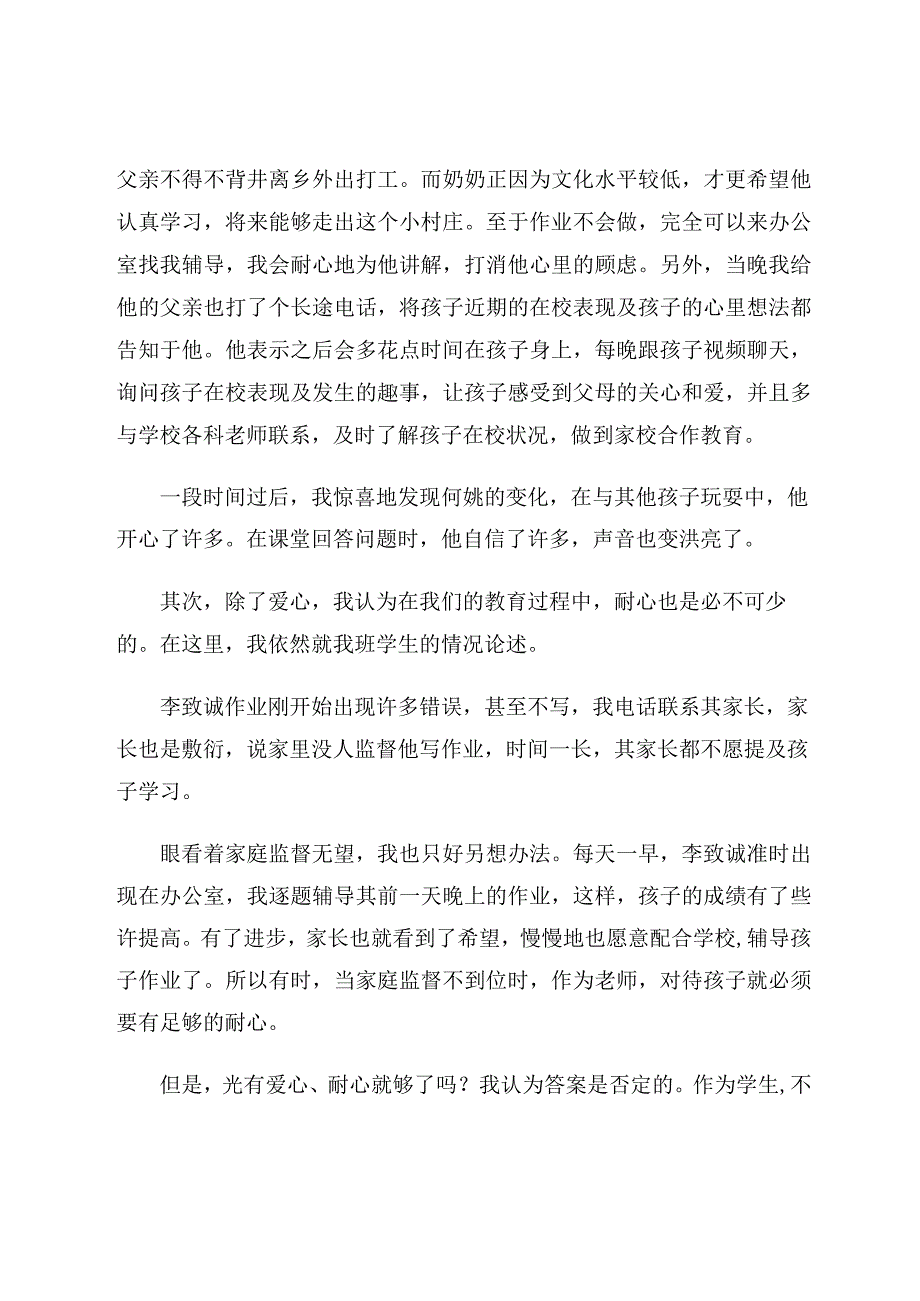 父亲不得不背井离乡外出打工。而奶奶正因为文化水平较低，才更希望他认真学习，将来能够走出这个小村庄。至于作业不会做，完全可以来办公室找我辅导，我会耐心地为他讲解，打消他心里的顾虑。另外，当晚我给他的父亲也打了个长途电话，将孩子近期的在校表现及孩子的心里想法都告知于他。他表示之后会多花点时间在孩子身上，每晚跟孩子视频聊天，询问孩子在校表现及发生的趣事，让孩子感受到父母的关心和爱，并且多与学校各科老师联系，及时了解孩子在校状况，做到家校合作教育。

一段时间过后，我惊喜地发现何姚的变化，在与其他孩子玩耍中，他开心了许多。在课堂回答问题时，他自信了许多，声音也变洪亮了。

其次，除了爱心，我认为在我们的教育过程中，耐心也是必不可少的。在这里，我依然就我班学生的情况论述。

李致诚作业刚开始出现许多错误，甚至不写，我电话联系其家长，家长也是敷衍，说家里没人监督他写作业，时间一长，其家长都不愿提及孩子学习。

眼看着家庭监督无望，我也只好另想办法。每天一早，李致诚准时出现在办公室，我逐题辅导其前一天晚上的作业，这样，孩子的成绩有了些许提高。有了进步，家长也就看到了希望，慢慢地也愿意配合学校,辅导孩子作业了。所以有时，当家庭监督不到位时，作为老师，对待孩子就必须要有足够的耐心。

但是，光有爱心、耐心就够了吗？我认为答案是否定的。作为学生,不